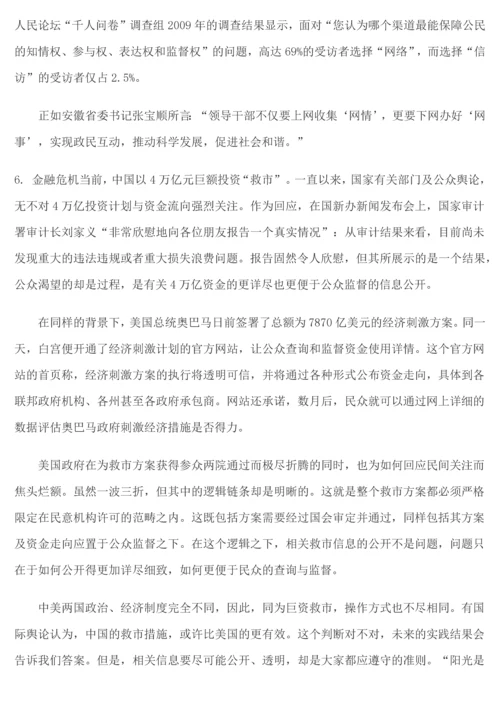 人民论坛“千人问卷”调查组 2009 年的调查结果显示，面对“您认为哪个渠道最能保障公民的知情权、参与权、表达权和监督权”的问题，高达 69%的受访者选择“网络”，而选择“信访”的受访者仅占 2.5%。

正如安徽省委书记张宝顺所言：“领导干部不仅要上网收集‘网情’，更要下网办好‘网事’，实现政民互动，推动科学发展，促进社会和谐。”

6. 金融危机当前，中国以 4 万亿元巨额投资“救市”。一直以来，国家有关部门及公众舆论，无不对 4 万亿投资计划与资金流向强烈关注。作为回应，在国新办新闻发布会上，国家审计署审计长刘家义“非常欣慰地向各位朋友报告一个真实情况”：从审计结果来看，目前尚未发现重大的违法违规或者重大损失浪费问题。报告固然令人欣慰，但其所展示的是一个结果，公众渴望的却是过程，是有关 4 万亿资金的更详尽也更便于公众监督的信息公开。

在同样的背景下，美国总统奥巴马日前签署了总额为 7870 亿美元的经济刺激方案。同一天，白宫便开通了经济刺激计划的官方网站，让公众查询和监督资金使用详情。这个官方网站的首页称，经济刺激方案的执行将透明可信，并将通过各种形式公布资金走向，具体到各联邦政府机构、各州甚至各政府承包商。网站还承诺，数月后，民众就可以通过网上详细的数据评估奥巴马政府刺激经济措施是否得力。

美国政府在为救市方案获得参众两院通过而极尽折腾的同时，也为如何回应民间关注而焦头烂额。虽然一波三折，但其中的逻辑链条却是明晰的。这就是整个救市方案都必须严格限定在民意机构许可的范畴之内。这既包括方案需要经过国会审定并通过，同样包括其方案及资金走向应置于公众监督之下。在这个逻辑之下，相关救市信息的公开不是问题，问题只在于如何公开得更加详尽细致，如何更便于民众的查询与监督。

中美两国政治、经济制度完全不同，因此，同为巨资救市，操作方式也不尽相同。有国际舆论认为，中国的救市措施，或许比美国的更有效。这个判断对不对，未来的实践结果会告诉我们答案。但是，相关信息要尽可能公开、透明，却是大家都应遵守的准则。“阳光是